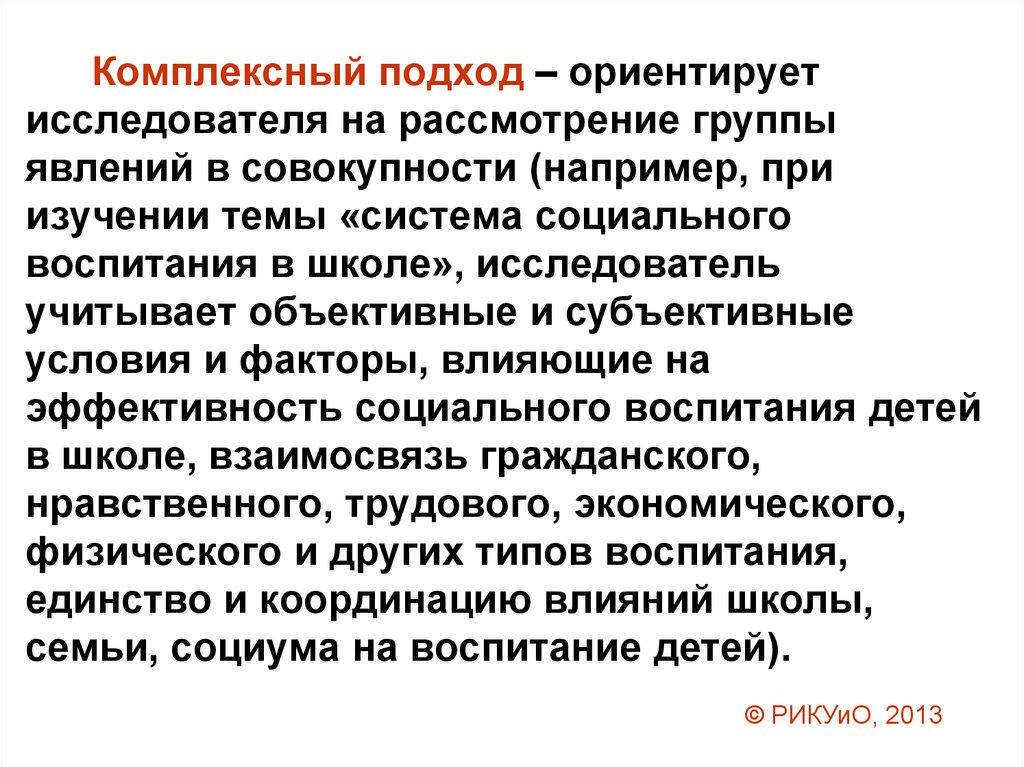 Комплексный подход – ориентирует исследователя на рассмотрение группы явлений в совокупности (например, при изучении темы «система социального воспитания в школе», исследователь учитывает объективные и субъективные условия и факторы, влияющие на эффективность социального воспитания детей в школе, взаимосвязь гражданского, нравственного, трудового, экономического, физического и других типов воспитания, единство и координацию влияний школы, семьи, социума на воспитание детей).

© РИКУиО, 2013